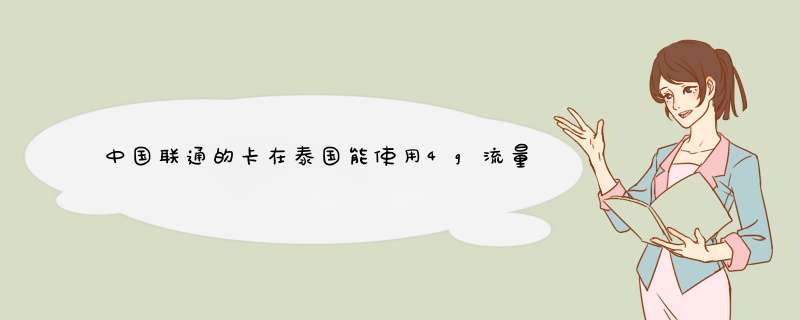 中国联通的卡在泰国能使用4g流量